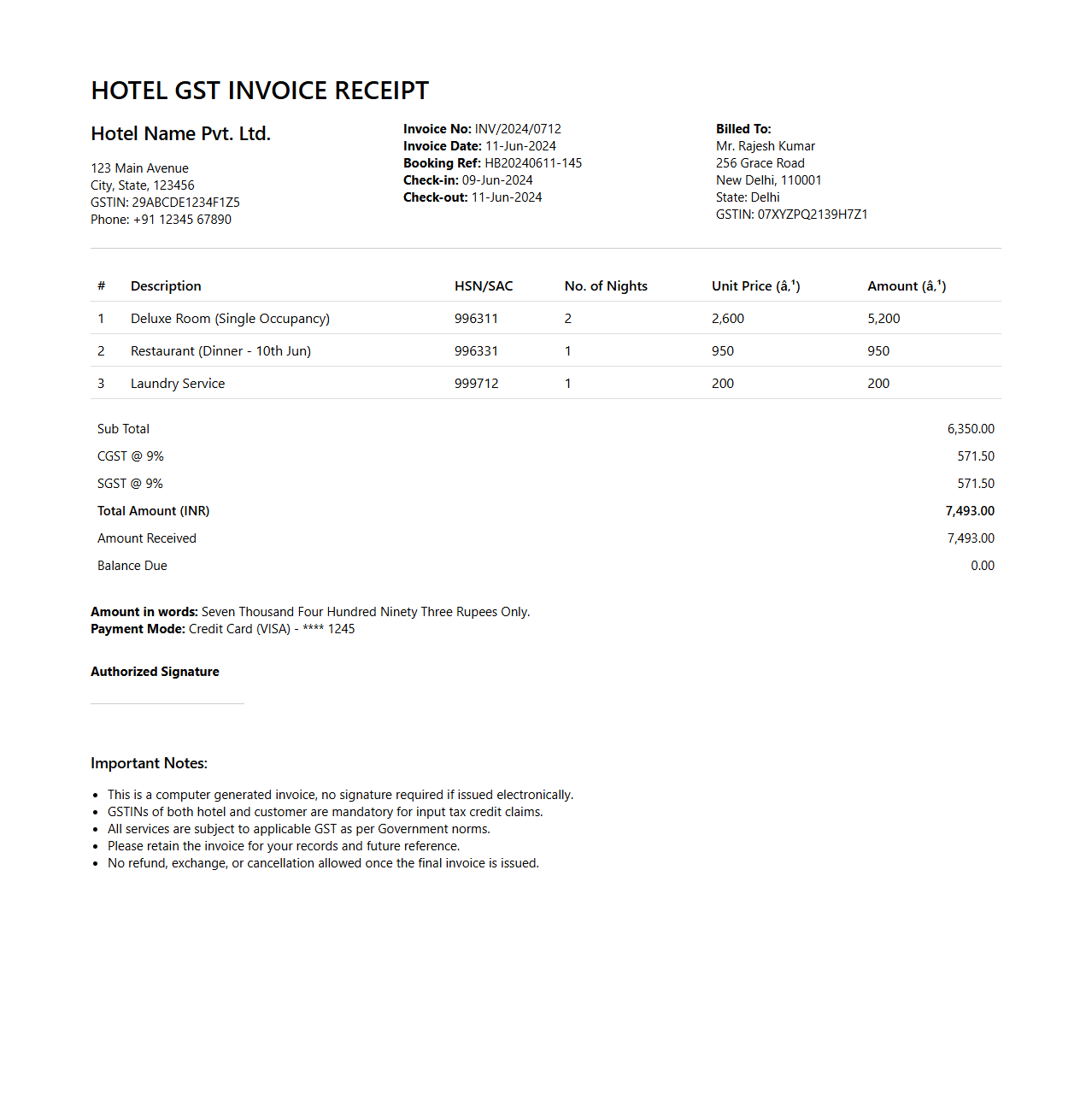 HOTEL GST INVOICE RECEIPT

Hotel Name Pvt. Ltd.

123 Main Avenue
City, State, 123456
GSTIN: 29ABCDE1234F1Z5
Phone: +91 12345 67890

Invoice No: INV/2024/0712
Invoice Date: 11-Jun-2024
Booking Ref: HB20240611-145
Check-in: 09-Jun-2024
Check-out: 11-Jun-2024

Billed To:
Mr. Rajesh Kumar
256 Grace Road
New Delhi, 110001
State: Delhi
GSTIN: 07XYZPQ2139H7Z1

| # | Description | HSN/SAC | No. of Nights | Unit Price (â‚¹) | Amount (â‚¹) |
|---|---|---|---|---|---|
| 1 | Deluxe Room (Single Occupancy) | 996311 | 2 | 2,600 | 5,200 |
| 2 | Restaurant (Dinner - 10th Jun) | 996331 | 1 | 950 | 950 |
| 3 | Laundry Service | 999712 | 1 | 200 | 200 |

| | |
|---|---|
| Sub Total | 6,350.00 |
| CGST @ 9% | 571.50 |
| SGST @ 9% | 571.50 |
| Total Amount (INR) | 7,493.00 |
| Amount Received | 7,493.00 |
| Balance Due | 0.00 |

Amount in words: Seven Thousand Four Hundred Ninety Three Rupees Only.
Payment Mode: Credit Card (VISA) - **** 1245

Authorized Signature

Important Notes:

- This is a computer generated invoice, no signature required if issued electronically.
- GSTINs of both hotel and customer are mandatory for input tax credit claims.
- All services are subject to applicable GST as per Government norms.
- Please retain the invoice for your records and future reference.
- No refund, exchange, or cancellation allowed once the final invoice is issued.